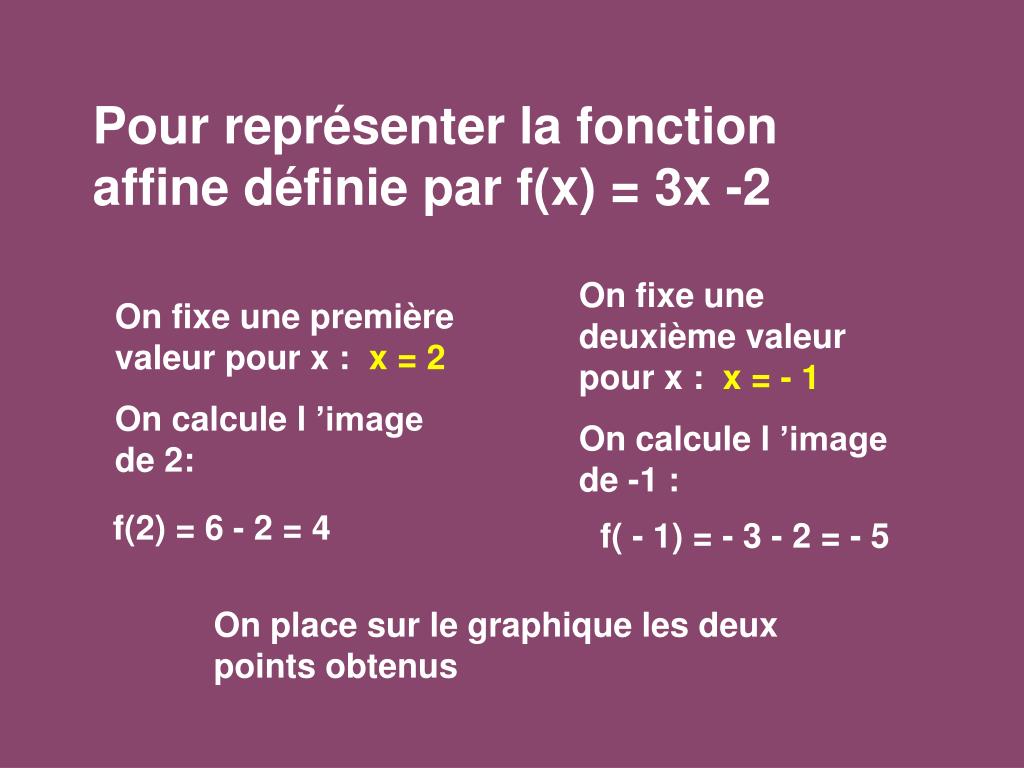 Pour représenter la fonction affine définie par $f(x) = 3x - 2$

On fixe une première valeur pour x : $x = 2$

On calcule l ’image de 2:

$f(2) = 6 - 2 = 4$

On fixe une deuxième valeur pour x : $x = -1$

On calcule l ’image de -1 :

$f(-1) = -3 - 2 = -5$

On place sur le graphique les deux points obtenus